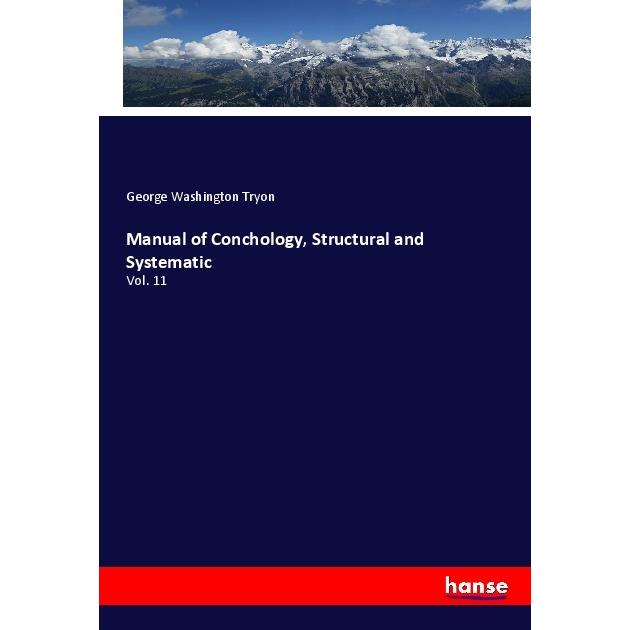 George Washington Tryon

Manual of Conchology, Structural and Systematic

Vol. 11

hanse